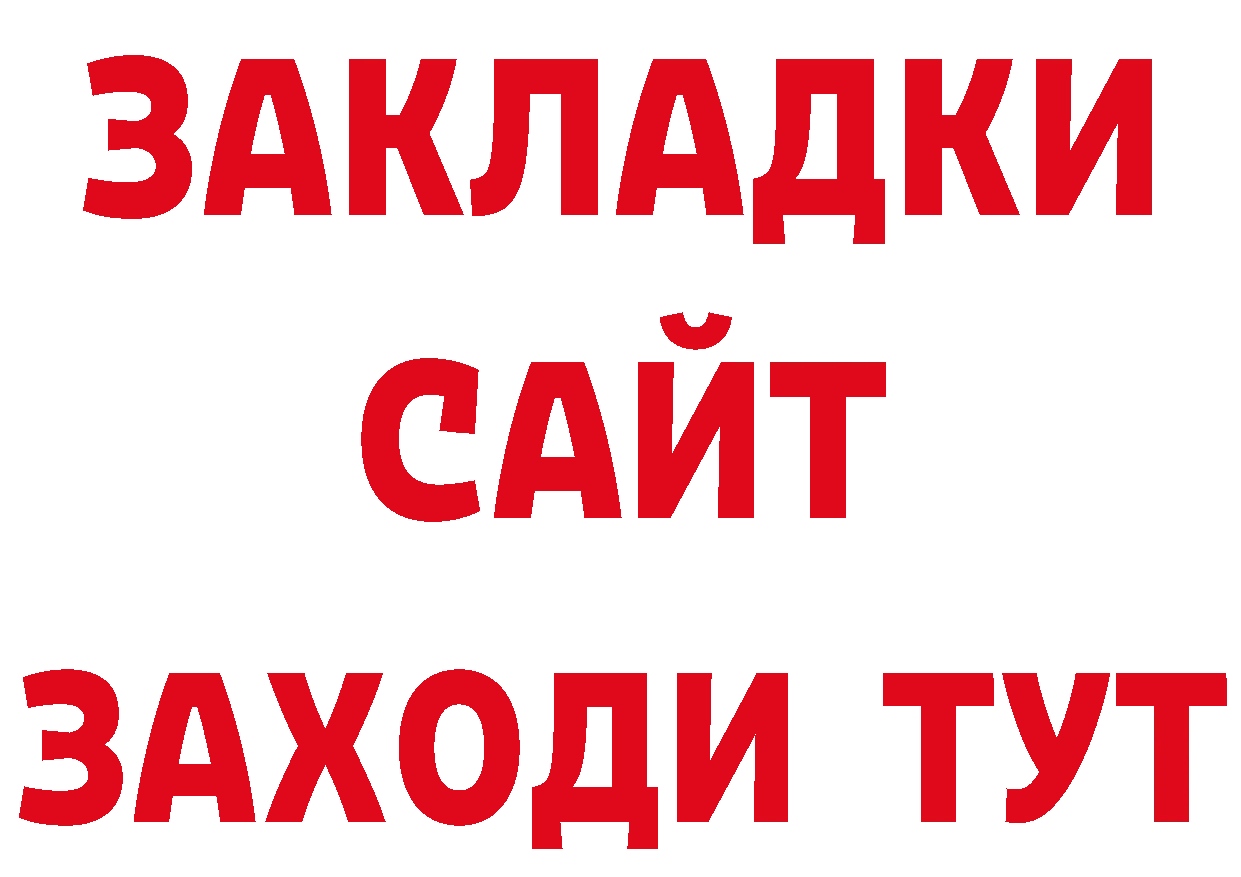 ЗАКЛАДКИ
САЙТ
ЗАХОДИ ТУТ